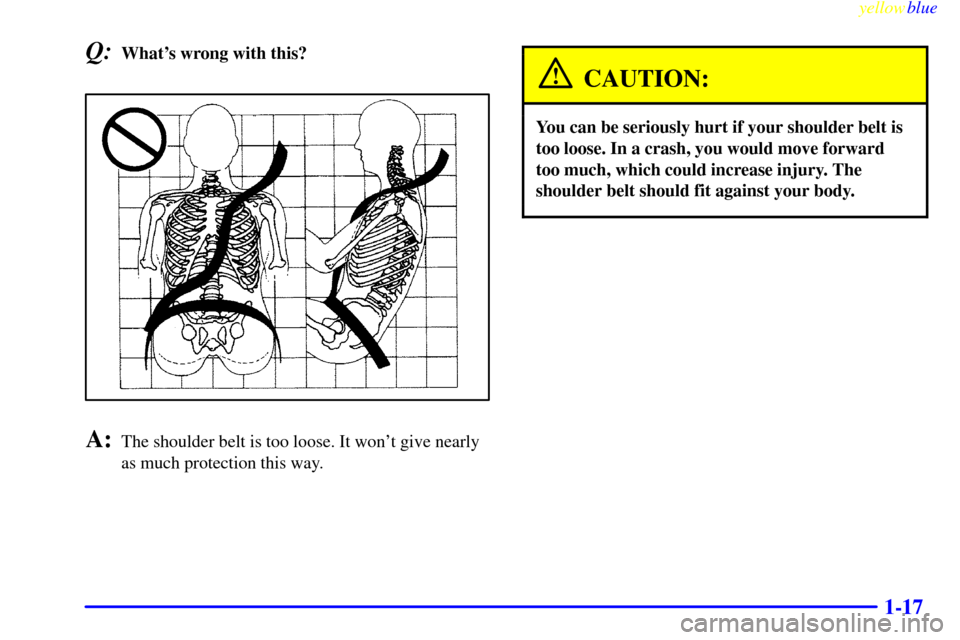 yellowblue

Q: What's wrong with this?

A: The shoulder belt is too loose. It won't give nearly as much protection this way.

CAUTION:

You can be seriously hurt if your shoulder belt is too loose. In a crash, you would move forward too much, which could increase injury. The shoulder belt should fit against your body.

1-17

carmanualsonline.info